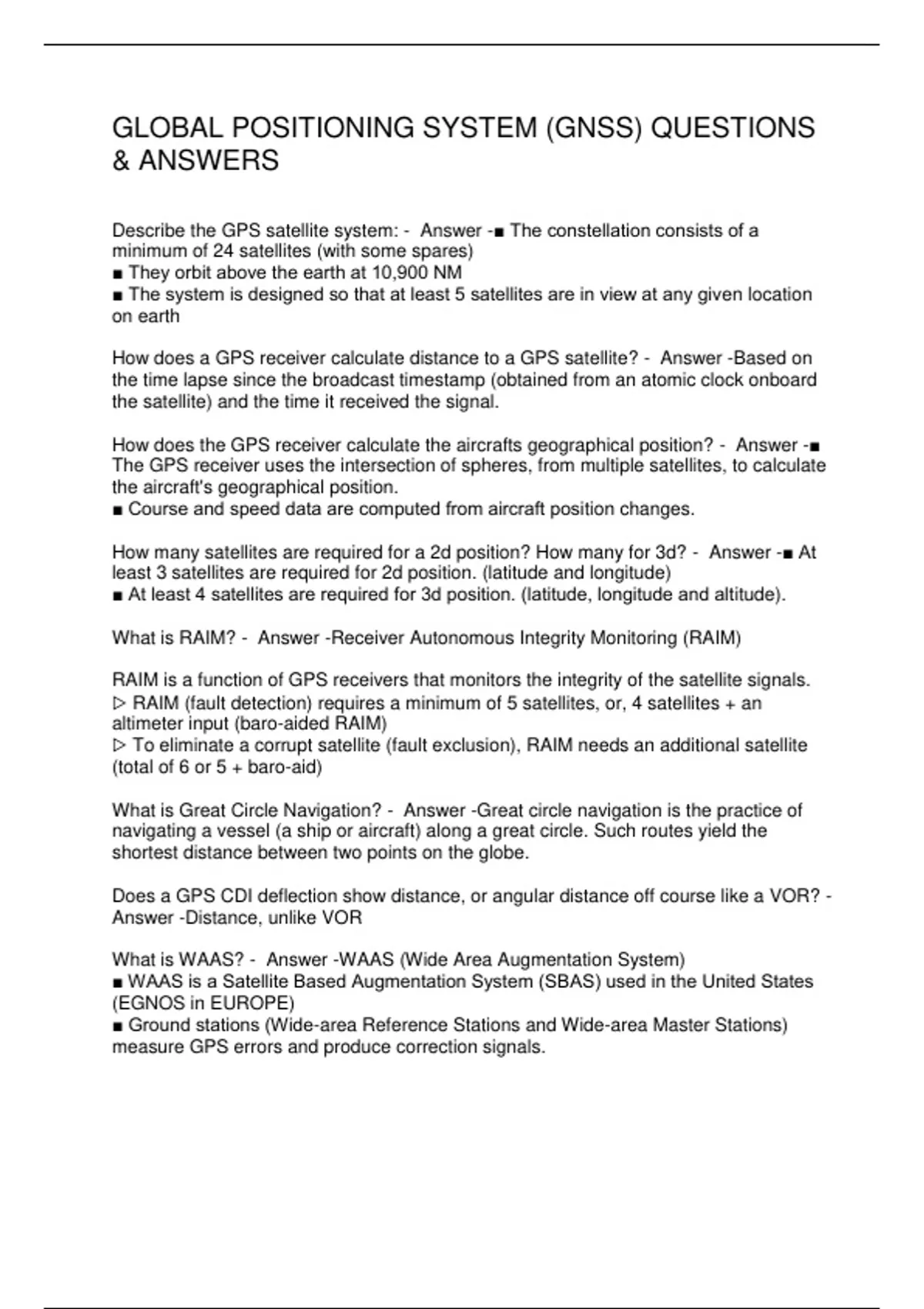 GLOBAL POSITIONING SYSTEM (GNSS) QUESTIONS & ANSWERS

Describe the GPS satellite system: - Answer -■ The constellation consists of a minimum of 24 satellites (with some spares)
■ They orbit above the earth at 10,900 NM
■ The system is designed so that at least 5 satellites are in view at any given location on earth

How does a GPS receiver calculate distance to a GPS satellite? - Answer -Based on the time lapse since the broadcast timestamp (obtained from an atomic clock onboard the satellite) and the time it received the signal.

How does the GPS receiver calculate the aircrafts geographical position? - Answer -■ The GPS receiver uses the intersection of spheres, from multiple satellites, to calculate the aircraft's geographical position.
■ Course and speed data are computed from aircraft position changes.

How many satellites are required for a 2d position? How many for 3d? - Answer -■ At least 3 satellites are required for 2d position. (latitude and longitude)
■ At least 4 satellites are required for 3d position. (latitude, longitude and altitude).

What is RAIM? - Answer -Receiver Autonomous Integrity Monitoring (RAIM)

RAIM is a function of GPS receivers that monitors the integrity of the satellite signals.
▷ RAIM (fault detection) requires a minimum of 5 satellites, or, 4 satellites + an altimeter input (baro-aided RAIM)
▷ To eliminate a corrupt satellite (fault exclusion), RAIM needs an additional satellite (total of 6 or 5 + baro-aid)

What is Great Circle Navigation? - Answer -Great circle navigation is the practice of navigating a vessel (a ship or aircraft) along a great circle. Such routes yield the shortest distance between two points on the globe.

Does a GPS CDI deflection show distance, or angular distance off course like a VOR? - Answer -Distance, unlike VOR

What is WAAS? - Answer -WAAS (Wide Area Augmentation System)
■ WAAS is a Satellite Based Augmentation System (SBAS) used in the United States (EGNOS in EUROPE)
■ Ground stations (Wide-area Reference Stations and Wide-area Master Stations) measure GPS errors and produce correction signals.